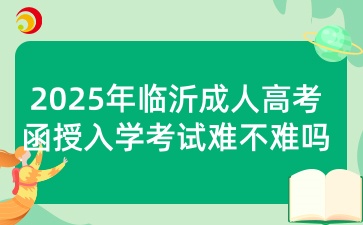 2025年临沂成人高考函授入学考试难不难吗